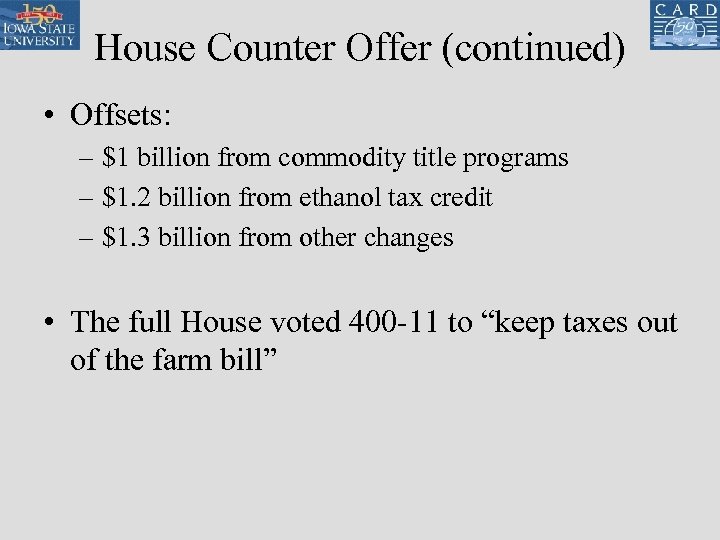 150
IOWA STATE UNIVERSITY

CARD
150

House Counter Offer (continued)

• Offsets:
– \$1 billion from commodity title programs
– \$1.2 billion from ethanol tax credit
– \$1.3 billion from other changes

• The full House voted 400-11 to “keep taxes out of the farm bill”